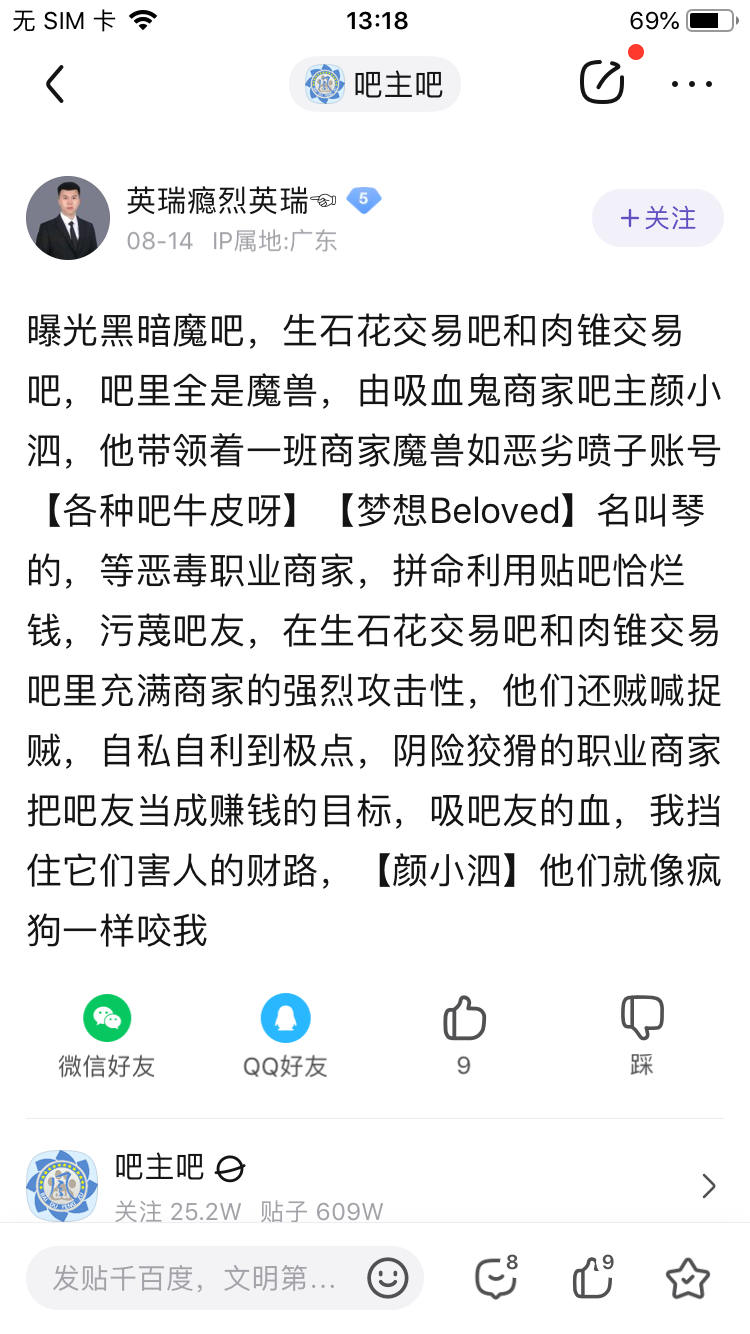 无 SIM 卡 13:18 69%

吧主吧

英瑞瘾烈英瑞☜ 5
08-14 IP属地:广东
+关注

曝光黑暗魔吧，生石花交易吧和肉锥交易吧，吧里全是魔兽，由吸血鬼商家吧主颜小泗，他带领着一班商家魔兽如恶劣喷子账号【各种吧牛皮呀】【梦想Beloved】名叫琴的，等恶毒职业商家，拼命利用贴吧恰烂钱，污蔑吧友，在生石花交易吧和肉锥交易吧里充满商家的强烈攻击性，他们还贼喊捉贼，自私自利到极点，阴险狡猾的职业商家把吧友当成赚钱的目标，吸吧友的血，我挡住它们害人的财路，【颜小泗】他们就像疯狗一样咬我

微信好友 QQ好友 9 踩

吧主吧
关注 25.2W 贴子 609W

发贴千百度，文明第… 8 9